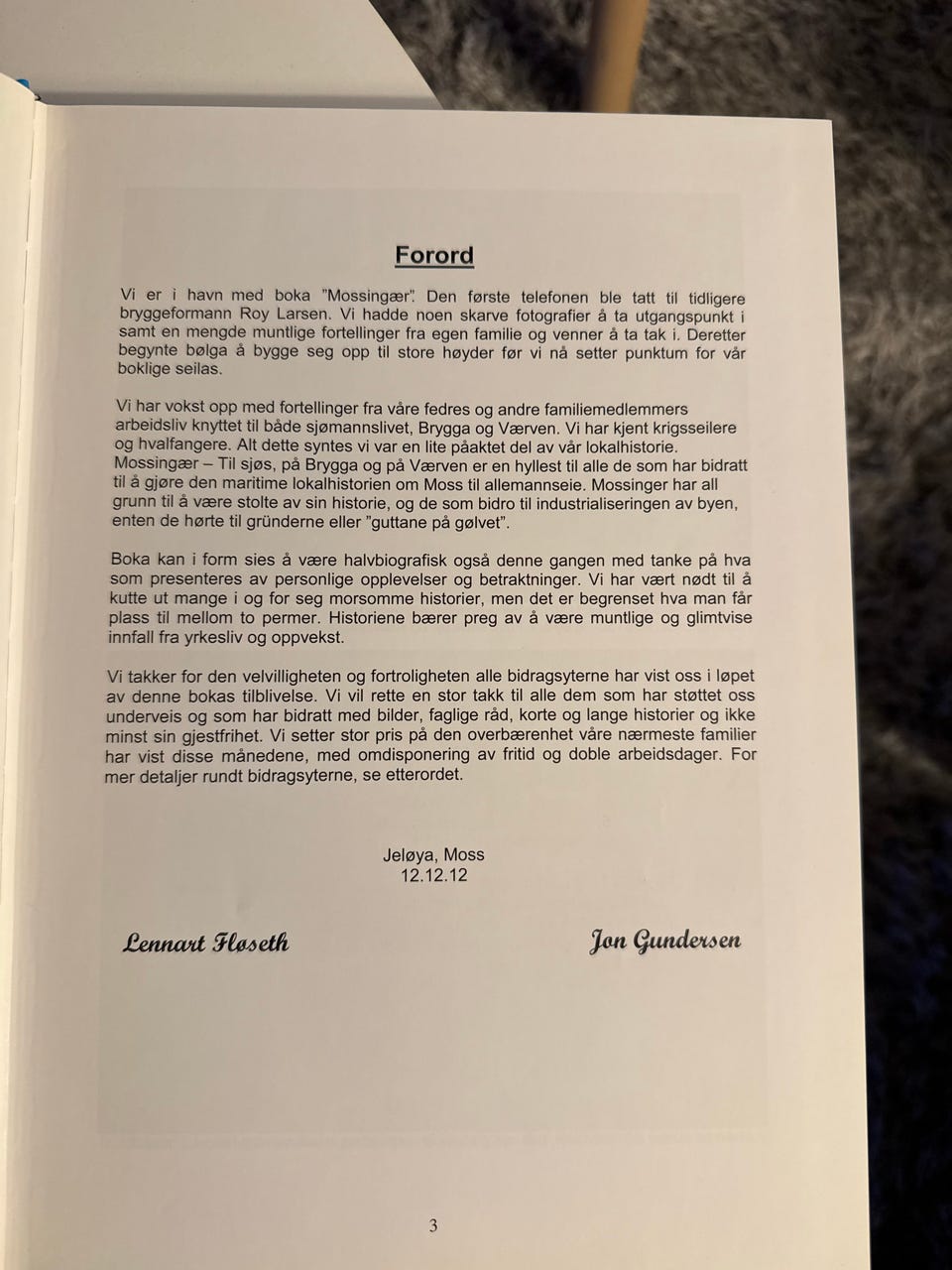 Forord

Vi er i havn med boka "Mossingær". Den første telefonen ble tatt til tidligere bryggeformann Roy Larsen. Vi hadde noen skarve fotografier å ta utgangspunkt i samt en mengde muntlige fortellinger fra egen familie og venner å ta tak i. Deretter begynte bølga å bygge seg opp til store høyder før vi nå setter punktum for vår boklige seilas.

Vi har vokst opp med fortellinger fra våre fedres og andre familiemedlemmers arbeidsliv knyttet til både sjømannslivet, Brygga og Værven. Vi har kjent krigsseilere og hvalfangere. Alt dette syntes vi var en lite påaktet del av vår lokalhistorie. Mossingær – Til sjøs, på Brygga og på Værven er en hyllest til alle de som har bidratt til å gjøre den maritime lokalhistorien om Moss til allemannseie. Mossinger har all grunn til å være stolte av sin historie, og de som bidro til industrialiseringen av byen, enten de hørte til gründerne eller "guttane på gølvet".

Boka kan i form sies å være halvbiografisk også denne gangen med tanke på hva som presenteres av personlige opplevelser og betraktninger. Vi har vært nødt til å kutte ut mange i og for seg morsomme historier, men det er begrenset hva man får plass til mellom to permer. Historiene bærer preg av å være muntlige og glimtvise innfall fra yrkesliv og oppvekst.

Vi takker for den velvilligheten og fortroligheten alle bidragsyterne har vist oss i løpet av denne bokas tilblivelse. Vi vil rette en stor takk til alle dem som har støttet oss underveis og som har bidratt med bilder, faglige råd, korte og lange historier og ikke minst sin gjestfrihet. Vi setter stor pris på den overbærenhet våre nærmeste familier har vist disse månedene, med omdisponering av fritid og doble arbeidsdager. For mer detaljer rundt bidragsyterne, se etterordet.

Jeløya, Moss
12.12.12

Lennart Fløseth

Jon Gundersen

3